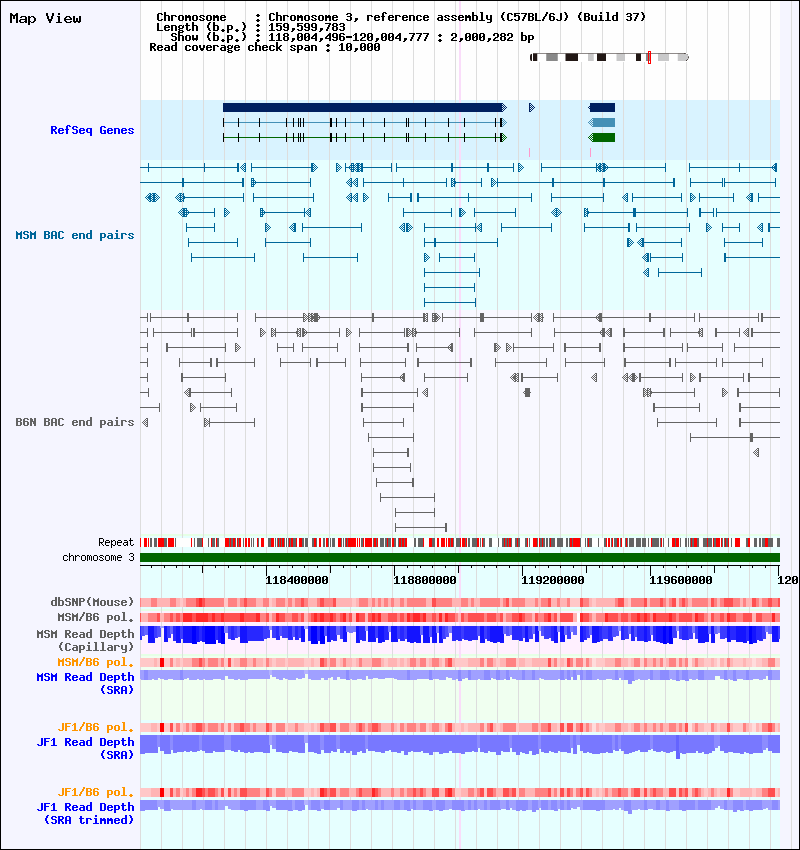 Map View

Chromosome : Chromosome 3, reference assembly (C57BL/6J) (Build 37)
Length (b.p.) : 159,599,783
Show (b.p.) : 118,004,496-120,004,777 : 2,000,282 bp
Read coverage check span : 10,000

RefSeq Genes

MSM BAC end pairs

B6N BAC end pairs

Repeat
chromosome 3

118400000 118800000 119200000 119600000 120

dbSNP(Mouse)
MSM/B6 pol.
MSM Read Depth (Capillary)
MSM/B6 pol.
MSM Read Depth (SRA)

JF1/B6 pol.
JF1 Read Depth (SRA)

JF1/B6 pol.
JF1 Read Depth (SRA trimmed)